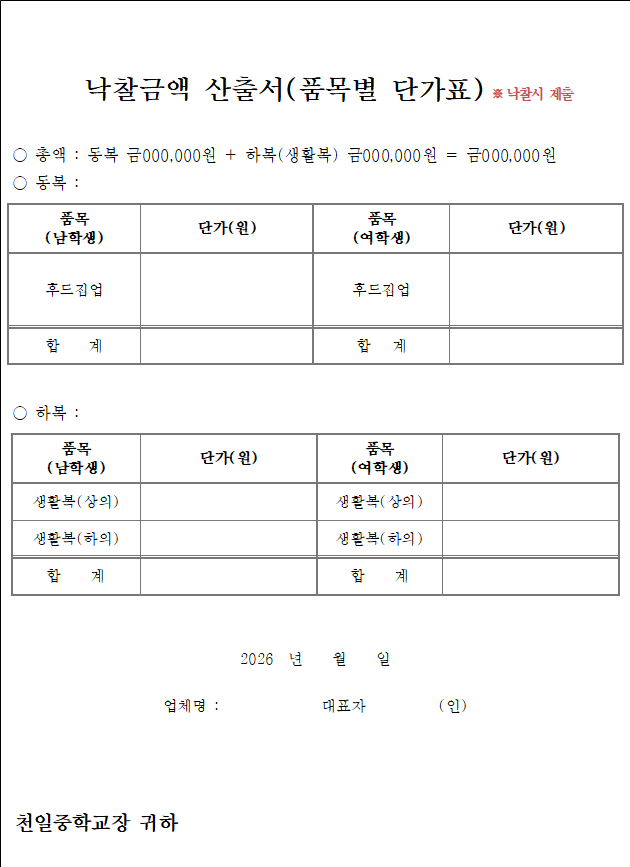 낙찰금액 산출서(품목별 단가표) ※ 낙찰시 제출

○ 총액 : 동복 금000,000원 + 하복(생활복) 금000,000원 = 금000,000원
○ 동복 :

| 품목 (남학생) | 단가(원) | 품목 (여학생) | 단가(원) |
|---|---|---|---|
| 후드집업 | | 후드집업 | |
| 합 계 | | 합 계 | |

○ 하복 :

| 품목 (남학생) | 단가(원) | 품목 (여학생) | 단가(원) |
|---|---|---|---|
| 생활복(상의) | | 생활복(상의) | |
| 생활복(하의) | | 생활복(하의) | |
| 합 계 | | 합 계 | |

2026 년 월 일

업체명 : 대표자 (인)

천일중학교장 귀하